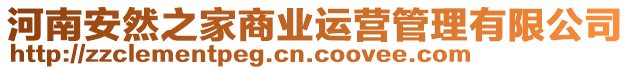 河南安然之家商业运营管理有限公司
http://zzclementpeg.cn.coovee.com